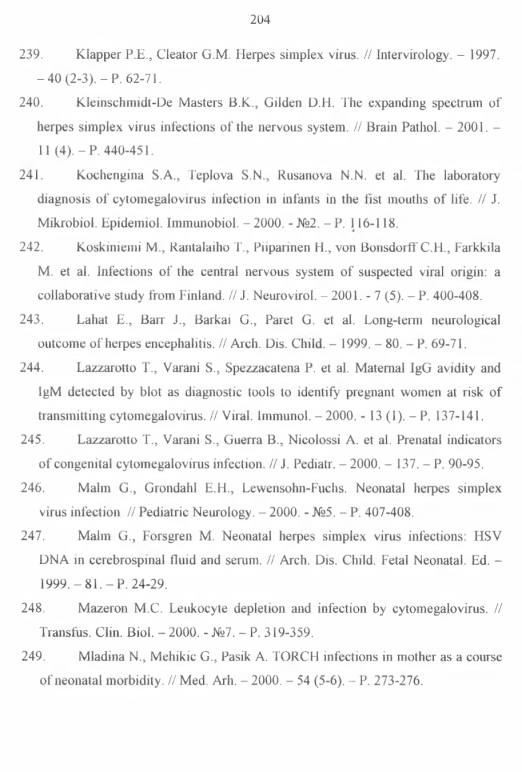 204

239. Klapper P.E., Cleator G.M. Herpes simplex virus. // Intervirology. – 1997. – 40 (2-3). – P. 62-71.

240. Kleinschmidt-De Masters B.K., Gilden D.H. The expanding spectrum of herpes simplex virus infections of the nervous system. // Brain Pathol. – 2001. – 11 (4). – P. 440-451.

241. Kochengina S.A., Teplova S.N., Rusanova N.N. et al. The laboratory diagnosis of cytomegalovirus infection in infants in the fist mouths of life. // J. Mikrobiol. Epidemiol. Immunobiol. – 2000. - №2. – P. 116-118.

242. Koskiniemi M., Rantalaiho T., Piiparinen H., von Bonsdorff C.H., Farkkila M. et al. Infections of the central nervous system of suspected viral origin: a collaborative study from Finland. // J. Neurovirol. – 2001. - 7 (5). – P. 400-408.

243. Lahat E., Barr J., Barkai G., Paret G. et al. Long-term neurological outcome of herpes encephalitis. // Arch. Dis. Child. – 1999. – 80. – P. 69-71.

244. Lazzarotto T., Varani S., Spezzacatena P. et al. Maternal IgG avidity and IgM detected by blot as diagnostic tools to identify pregnant women at risk of transmitting cytomegalovirus. // Viral. Immunol. – 2000. - 13 (1). – P. 137-141.

245. Lazzarotto T., Varani S., Guerra B., Nicolossi A. et al. Prenatal indicators of congenital cytomegalovirus infection. // J. Pediatr. – 2000. – 137. – P. 90-95.

246. Malm G., Grondahl E.H., Lewensohn-Fuchs. Neonatal herpes simplex virus infection // Pediatric Neurology. – 2000. - №5. – P. 407-408.

247. Malm G., Forsgren M. Neonatal herpes simplex virus infections: HSV DNA in cerebrospinal fluid and serum. // Arch. Dis. Child. Fetal Neonatal. Ed. – 1999. – 81. – P. 24-29.

248. Mazeron M.C. Leukocyte depletion and infection by cytomegalovirus. // Transfus. Clin. Biol. – 2000. - №7. – P. 319-359.

249. Mladina N., Mehikic G., Pasik A. TORCH infections in mother as a course of neonatal morbidity. // Med. Arh. – 2000. – 54 (5-6). – P. 273-276.